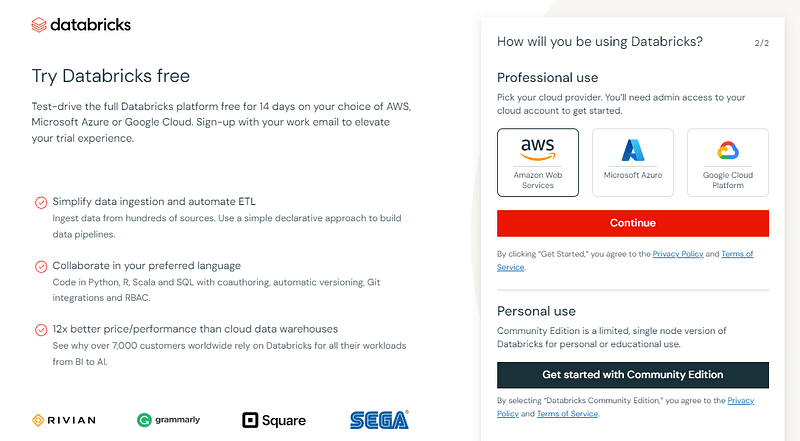 databricks

Try Databricks free

Test-drive the full Databricks platform free for 14 days on your choice of AWS, Microsoft Azure or Google Cloud. Sign-up with your work email to elevate your trial experience.

Simplify data ingestion and automate ETL
Ingest data from hundreds of sources. Use a simple declarative approach to build data pipelines.

Collaborate in your preferred language
Code in Python, R, Scala and SQL with coauthoring, automatic versioning, Git integrations and RBAC.

12x better price/performance than cloud data warehouses
See why over 7,000 customers worldwide rely on Databricks for all their workloads from BI to AI.

RIVIAN grammarly Square SEGA

How will you be using Databricks? 2/2

Professional use
Pick your cloud provider. You'll need admin access to your cloud account to get started.

aws
Amazon Web Services

Microsoft Azure

Google Cloud Platform

Continue

By clicking "Get Started," you agree to the Privacy Policy and Terms of Service.

Personal use
Community Edition is a limited, single node version of Databricks for personal or educational use.

Get started with Community Edition

By selecting "Databricks Community Edition," you agree to the Privacy Policy and Terms of Service.